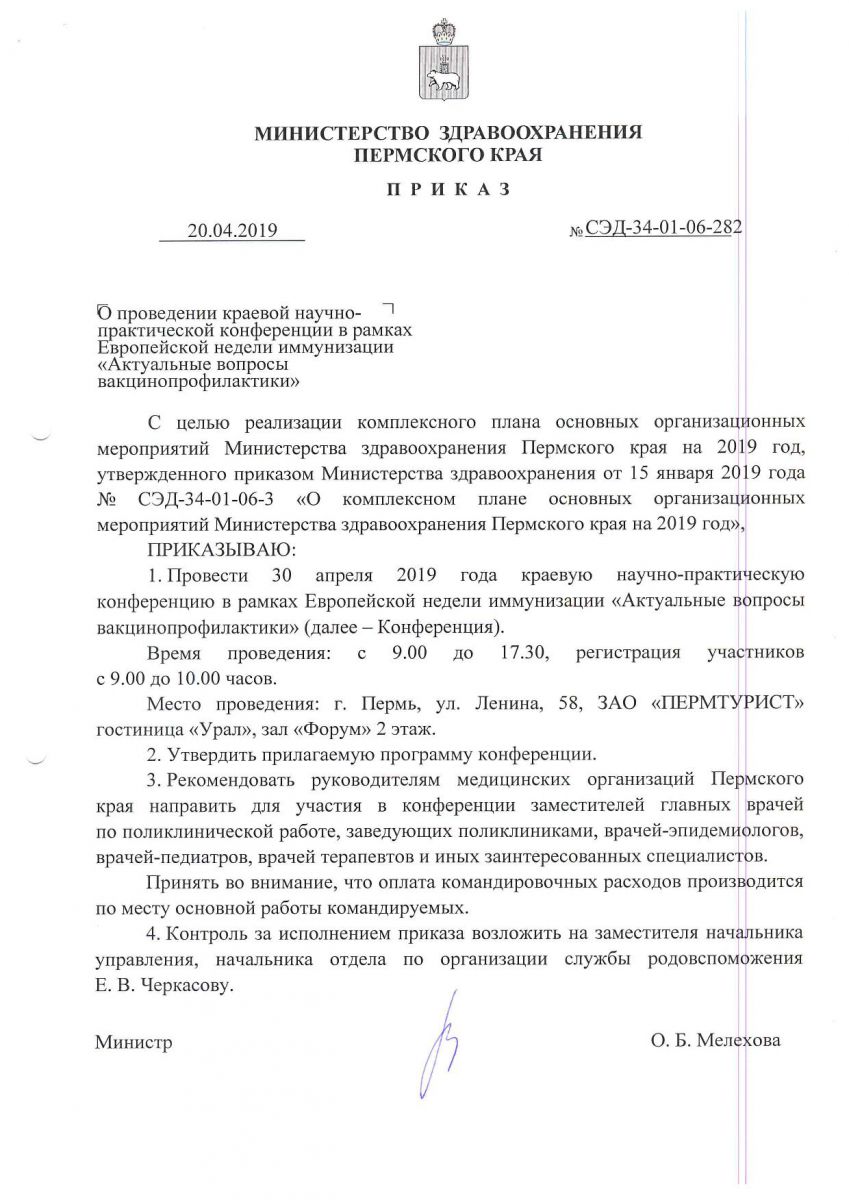 МИНИСТЕРСТВО ЗДРАВООХРАНЕНИЯ
ПЕРМСКОГО КРАЯ

П Р И К А З

20.04.2019

№ СЭД-34-01-06-282

О проведении краевой научно-практической конференции в рамках Европейской недели иммунизации «Актуальные вопросы вакцинопрофилактики»

С целью реализации комплексного плана основных организационных мероприятий Министерства здравоохранения Пермского края на 2019 год, утвержденного приказом Министерства здравоохранения от 15 января 2019 года № СЭД-34-01-06-3 «О комплексном плане основных организационных мероприятий Министерства здравоохранения Пермского края на 2019 год»,

ПРИКАЗЫВАЮ:

1. Провести 30 апреля 2019 года краевую научно-практическую конференцию в рамках Европейской недели иммунизации «Актуальные вопросы вакцинопрофилактики» (далее – Конференция).

Время проведения: с 9.00 до 17.30, регистрация участников с 9.00 до 10.00 часов.

Место проведения: г. Пермь, ул. Ленина, 58, ЗАО «ПЕРМТУРИСТ» гостиница «Урал», зал «Форум» 2 этаж.

2. Утвердить прилагаемую программу конференции.

3. Рекомендовать руководителям медицинских организаций Пермского края направить для участия в конференции заместителей главных врачей по поликлинической работе, заведующих поликлиниками, врачей-эпидемиологов, врачей-педиатров, врачей терапевтов и иных заинтересованных специалистов.

Принять во внимание, что оплата командировочных расходов производится по месту основной работы командируемых.

4. Контроль за исполнением приказа возложить на заместителя начальника управления, начальника отдела по организации службы родовспоможения Е. В. Черкасову.

Министр

О. Б. Мелехова